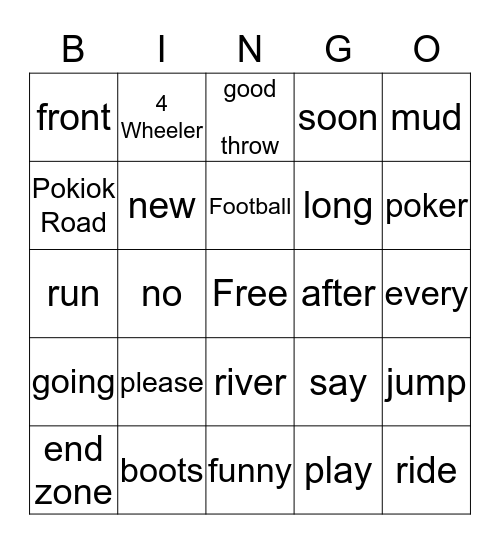 | B | I | N | G | O |
|---|---|---|---|---|
| front | 4 Wheeler | good throw | soon | mud |
| Pokiok Road | new | Football | long | poker |
| run | no | Free | after | every |
| going | please | river | say | jump |
| end zone | boots | funny | play | ride |